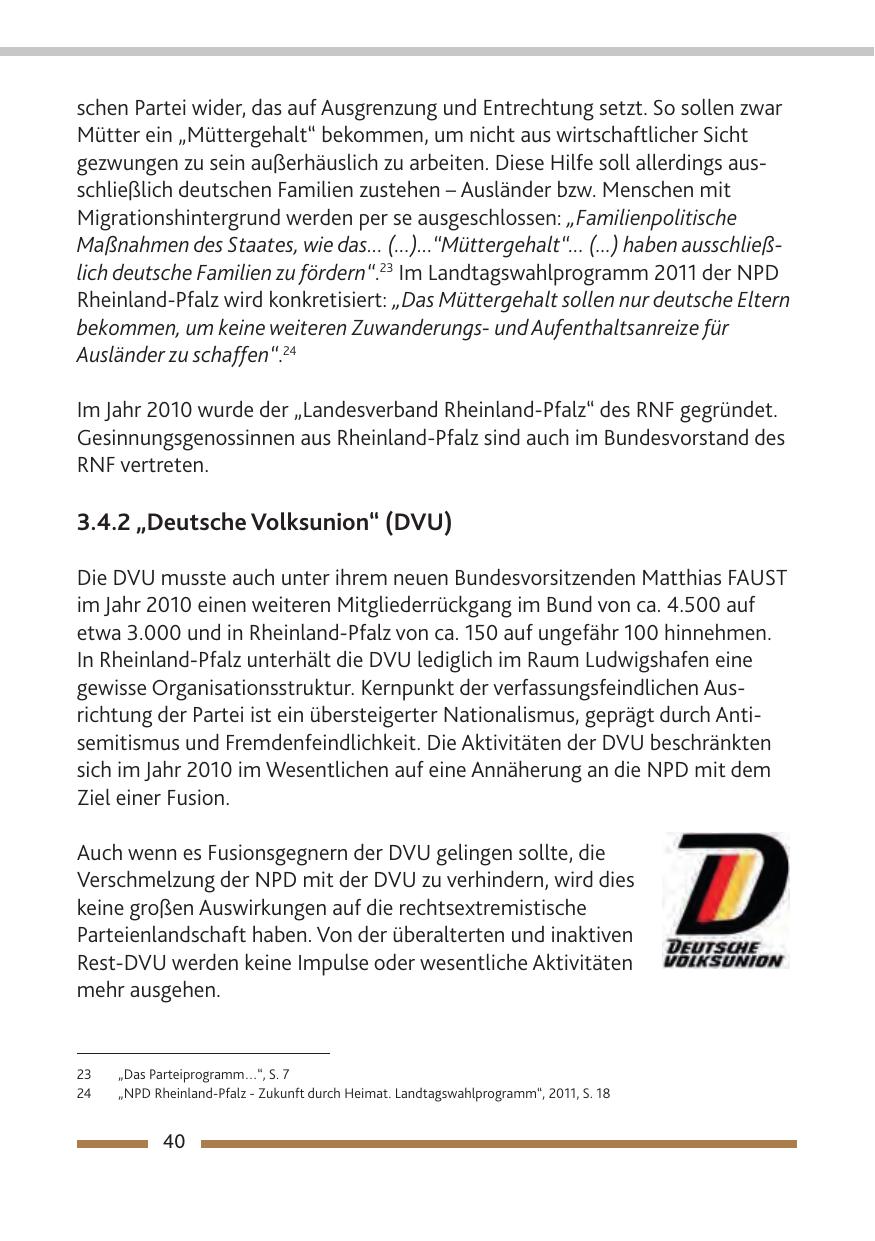 schen Partei wider, das auf Ausgrenzung und Entrechtung setzt. So sollen zwar Mütter ein „Müttergehalt“ bekommen, um nicht aus wirtschaftlicher Sicht gezwungen zu sein außerhäuslich zu arbeiten. Diese Hilfe soll allerdings ausschließlich deutschen Familien zustehen – Ausländer bzw. Menschen mit Migrationshintergrund werden per se ausgeschlossen: „Familienpolitische Maßnahmen des Staates, wie das… (…)…“Müttergehalt“… (…) haben ausschließlich deutsche Familien zu fördern“.$^{23}$ Im Landtagswahlprogramm 2011 der NPD Rheinland-Pfalz wird konkretisiert: „Das Müttergehalt sollen nur deutsche Eltern bekommen, um keine weiteren Zuwanderungs- und Aufenthaltsanreize für Ausländer zu schaffen“.$^{24}$

Im Jahr 2010 wurde der „Landesverband Rheinland-Pfalz“ des RNF gegründet. Gesinnungsgenossinnen aus Rheinland-Pfalz sind auch im Bundesvorstand des RNF vertreten.

3.4.2 „Deutsche Volksunion“ (DVU)

Die DVU musste auch unter ihrem neuen Bundesvorsitzenden Matthias FAUST im Jahr 2010 einen weiteren Mitgliederrückgang im Bund von ca. 4.500 auf etwa 3.000 und in Rheinland-Pfalz von ca. 150 auf ungefähr 100 hinnehmen. In Rheinland-Pfalz unterhält die DVU lediglich im Raum Ludwigshafen eine gewisse Organisationsstruktur. Kernpunkt der verfassungsfeindlichen Ausrichtung der Partei ist ein übersteigerter Nationalismus, geprägt durch Antisemitismus und Fremdenfeindlichkeit. Die Aktivitäten der DVU beschränkten sich im Jahr 2010 im Wesentlichen auf eine Annäherung an die NPD mit dem Ziel einer Fusion.

Auch wenn es Fusionsgegnern der DVU gelingen sollte, die Verschmelzung der NPD mit der DVU zu verhindern, wird dies keine großen Auswirkungen auf die rechtsextremistische Parteienlandschaft haben. Von der überalterten und inaktiven Rest-DVU werden keine Impulse oder wesentliche Aktivitäten mehr ausgehen.

D
DEUTSCHE VOLKSUNION

23 „Das Parteiprogramm…“, S. 7
24 „NPD Rheinland-Pfalz - Zukunft durch Heimat. Landtagswahlprogramm“, 2011, S. 18

40